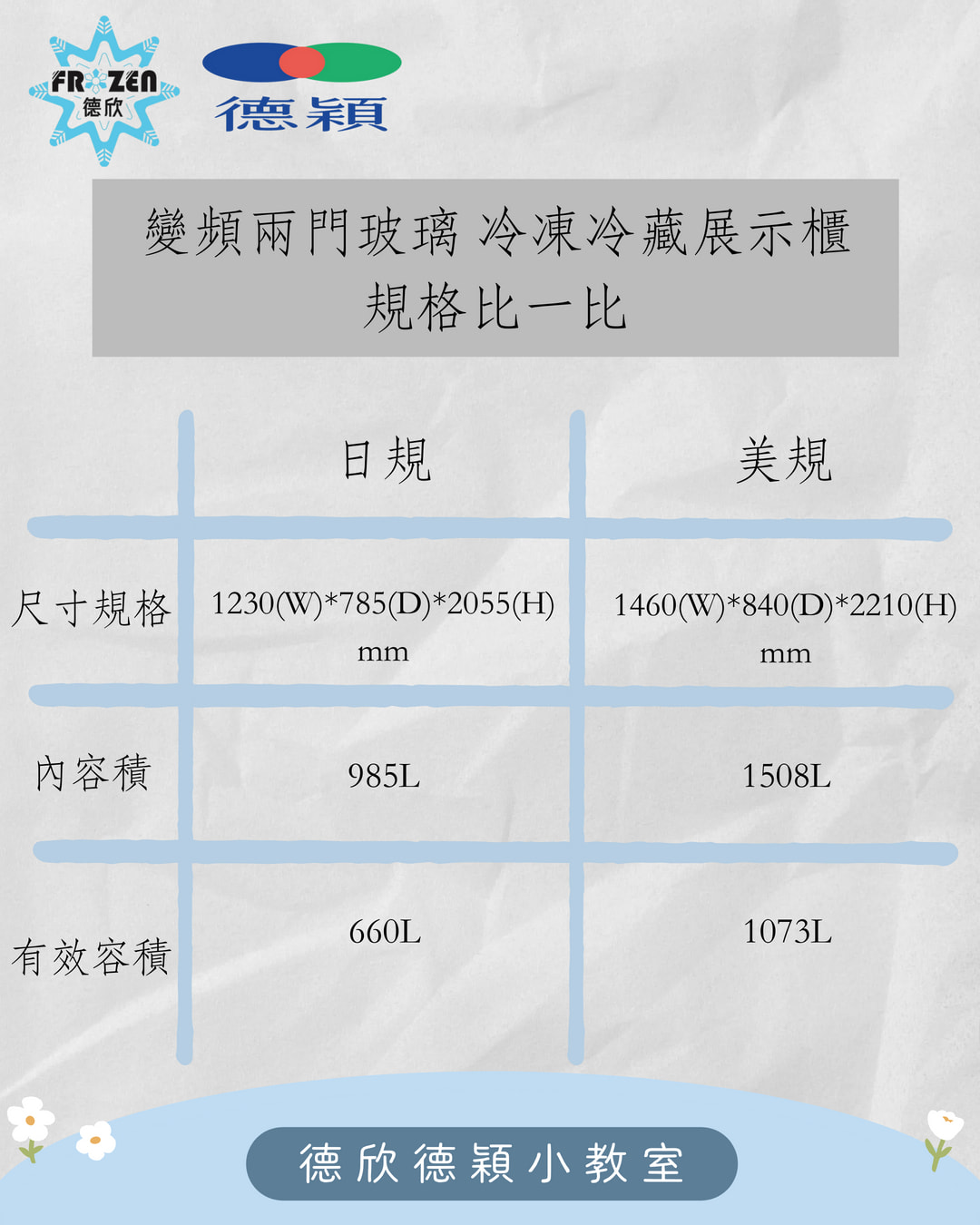 FROZEN
德欣

德穎

變頻兩門玻璃 冷凍冷藏展示櫃
規格比一比

| | 日規 | 美規 |
|---|---|---|
| 尺寸規格 | 1230(W)*785(D)*2055(H) mm | 1460(W)*840(D)*2210(H) mm |
| 內容積 | 985L | 1508L |
| 有效容積 | 660L | 1073L |

德欣德穎小教室